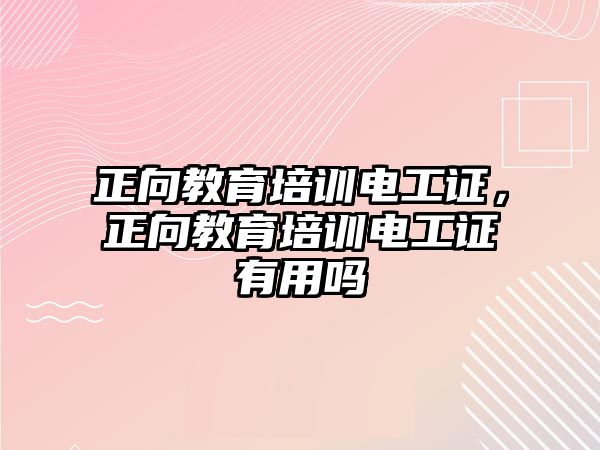 正向教育培训电工证，正向教育培训电工证有用吗